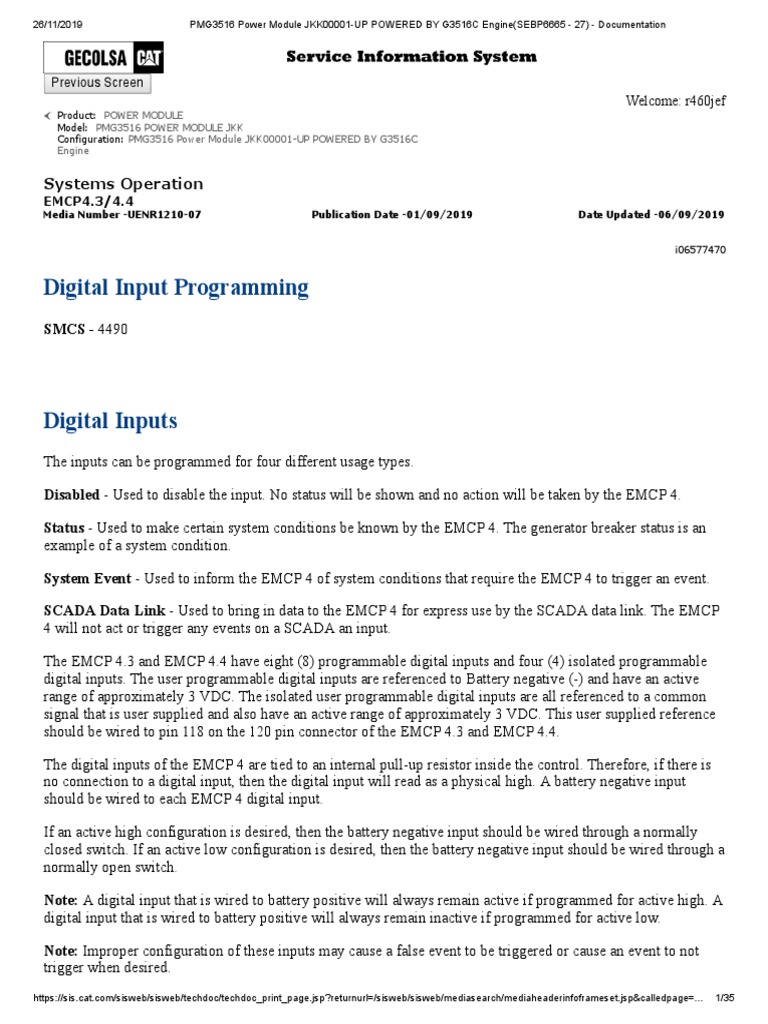 26/11/2019 PMG3516 Power Module JKK00001-UP POWERED BY G3516C Engine(SEBP6665 - 27) - Documentation

GECOLSA CAT

Service Information System

Previous Screen

Welcome: r460jef

Product: POWER MODULE
Model: PMG3516 POWER MODULE JKK
Configuration: PMG3516 Power Module JKK00001-UP POWERED BY G3516C Engine

Systems Operation
EMCP4.3/4.4
Media Number -UENR1210-07 Publication Date -01/09/2019 Date Updated -06/09/2019

i06577470

Digital Input Programming

SMCS - 4490

Digital Inputs

The inputs can be programmed for four different usage types.

Disabled - Used to disable the input. No status will be shown and no action will be taken by the EMCP 4.

Status - Used to make certain system conditions be known by the EMCP 4. The generator breaker status is an example of a system condition.

System Event - Used to inform the EMCP 4 of system conditions that require the EMCP 4 to trigger an event.

SCADA Data Link - Used to bring in data to the EMCP 4 for express use by the SCADA data link. The EMCP 4 will not act or trigger any events on a SCADA an input.

The EMCP 4.3 and EMCP 4.4 have eight (8) programmable digital inputs and four (4) isolated programmable digital inputs. The user programmable digital inputs are referenced to Battery negative (-) and have an active range of approximately 3 VDC. The isolated user programmable digital inputs are all referenced to a common signal that is user supplied and also have an active range of approximately 3 VDC. This user supplied reference should be wired to pin 118 on the 120 pin connector of the EMCP 4.3 and EMCP 4.4.

The digital inputs of the EMCP 4 are tied to an internal pull-up resistor inside the control. Therefore, if there is no connection to a digital input, then the digital input will read as a physical high. A battery negative input should be wired to each EMCP 4 digital input.

If an active high configuration is desired, then the battery negative input should be wired through a normally closed switch. If an active low configuration is desired, then the battery negative input should be wired through a normally open switch.

Note: A digital input that is wired to battery positive will always remain active if programmed for active high. A digital input that is wired to battery positive will always remain inactive if programmed for active low.

Note: Improper configuration of these inputs may cause a false event to be triggered or cause an event to not trigger when desired.

https://sis.cat.com/sisweb/sisweb/techdoc/techdoc_print_page.jsp?returnurl=/sisweb/sisweb/mediasearch/mediaheaderinfoframeset.jsp&calledpage=... 1/35